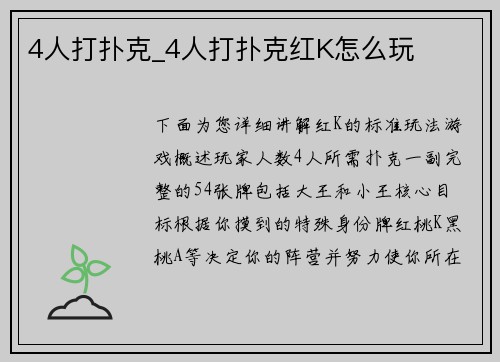 4人打扑克_4人打扑克红K怎么玩

下面为您详细讲解红K的标准玩法游戏概述玩家人数4人所需扑克一副完整的54张牌包括大王和小王核心目标根据你摸到的特殊身份牌红桃K黑桃A等决定你的阵营并努力使你所在